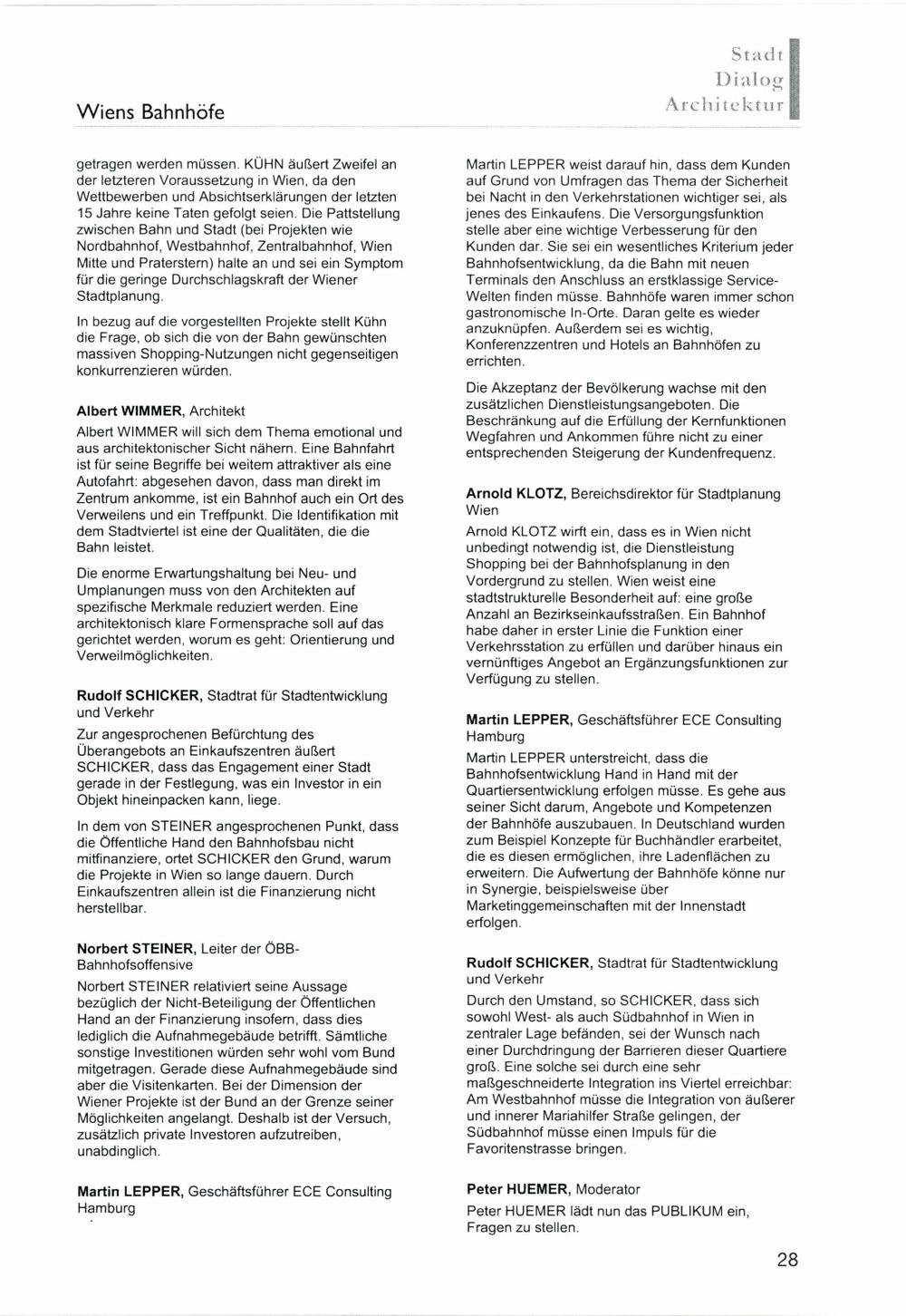 Wiens Bahnhöfe

Stadt
Dialog
Architektur

getragen werden müssen. KÜHN äußert Zweifel an der letzteren Voraussetzung in Wien, da den Wettbewerben und Absichtserklärungen der letzten 15 Jahre keine Taten gefolgt seien. Die Pattstellung zwischen Bahn und Stadt (bei Projekten wie Nordbahnhof, Westbahnhof, Zentralbahnhof, Wien Mitte und Praterstern) halte an und sei ein Symptom für die geringe Durchschlagskraft der Wiener Stadtplanung.

In bezug auf die vorgestellten Projekte stellt Kühn die Frage, ob sich die von der Bahn gewünschten massiven Shopping-Nutzungen nicht gegenseitigen konkurrenzieren würden.

Albert WIMMER, Architekt

Albert WIMMER will sich dem Thema emotional und aus architektonischer Sicht nähern. Eine Bahnfahrt ist für seine Begriffe bei weitem attraktiver als eine Autofahrt: abgesehen davon, dass man direkt im Zentrum ankomme, ist ein Bahnhof auch ein Ort des Verweilens und ein Treffpunkt. Die Identifikation mit dem Stadtviertel ist eine der Qualitäten, die die Bahn leistet.

Die enorme Erwartungshaltung bei Neu- und Umplanungen muss von den Architekten auf spezifische Merkmale reduziert werden. Eine architektonisch klare Formensprache soll auf das gerichtet werden, worum es geht: Orientierung und Verweilmöglichkeiten.

Rudolf SCHICKER, Stadtrat für Stadtentwicklung und Verkehr

Zur angesprochenen Befürchtung des Überangebots an Einkaufszentren äußert SCHICKER, dass das Engagement einer Stadt gerade in der Festlegung, was ein Investor in ein Objekt hineinpacken kann, liege.

In dem von STEINER angesprochenen Punkt, dass die Öffentliche Hand den Bahnhofsbau nicht mitfinanziere, ortet SCHICKER den Grund, warum die Projekte in Wien so lange dauern. Durch Einkaufszentren allein ist die Finanzierung nicht herstellbar.

Norbert STEINER, Leiter der ÖBB-Bahnhofsoffensive

Norbert STEINER relativiert seine Aussage bezüglich der Nicht-Beteiligung der Öffentlichen Hand an der Finanzierung insofern, dass dies lediglich die Aufnahmegebäude betrifft. Sämtliche sonstige Investitionen würden sehr wohl vom Bund mitgetragen. Gerade diese Aufnahmegebäude sind aber die Visitenkarten. Bei der Dimension der Wiener Projekte ist der Bund an der Grenze seiner Möglichkeiten angelangt. Deshalb ist der Versuch, zusätzlich private Investoren aufzutreiben, unabdinglich.

Martin LEPPER, Geschäftsführer ECE Consulting Hamburg

Martin LEPPER weist darauf hin, dass dem Kunden auf Grund von Umfragen das Thema der Sicherheit bei Nacht in den Verkehrstationen wichtiger sei, als jenes des Einkaufens. Die Versorgungsfunktion stelle aber eine wichtige Verbesserung für den Kunden dar. Sie sei ein wesentliches Kriterium jeder Bahnhofsentwicklung, da die Bahn mit neuen Terminals den Anschluss an erstklassige Service-Welten finden müsse. Bahnhöfe waren immer schon gastronomische In-Orte. Daran gelte es wieder anzuknüpfen. Außerdem sei es wichtig, Konferenzzentren und Hotels an Bahnhöfen zu errichten.

Die Akzeptanz der Bevölkerung wachse mit den zusätzlichen Dienstleistungsangeboten. Die Beschränkung auf die Erfüllung der Kernfunktionen Wegfahren und Ankommen führe nicht zu einer entsprechenden Steigerung der Kundenfrequenz.

Arnold KLOTZ, Bereichsdirektor für Stadtplanung Wien

Arnold KLOTZ wirft ein, dass es in Wien nicht unbedingt notwendig ist, die Dienstleistung Shopping bei der Bahnhofsplanung in den Vordergrund zu stellen. Wien weist eine stadtstrukturelle Besonderheit auf: eine große Anzahl an Bezirkseinkaufsstraßen. Ein Bahnhof habe daher in erster Linie die Funktion einer Verkehrsstation zu erfüllen und darüber hinaus ein vernünftiges Angebot an Ergänzungsfunktionen zur Verfügung zu stellen.

Martin LEPPER, Geschäftsführer ECE Consulting Hamburg

Martin LEPPER unterstreicht, dass die Bahnhofsentwicklung Hand in Hand mit der Quartiersentwicklung erfolgen müsse. Es gehe aus seiner Sicht darum, Angebote und Kompetenzen der Bahnhöfe auszubauen. In Deutschland wurden zum Beispiel Konzepte für Buchhändler erarbeitet, die es diesen ermöglichen, ihre Ladenflächen zu erweitern. Die Aufwertung der Bahnhöfe könne nur in Synergie, beispielsweise über Marketinggemeinschaften mit der Innenstadt erfolgen.

Rudolf SCHICKER, Stadtrat für Stadtentwicklung und Verkehr

Durch den Umstand, so SCHICKER, dass sich sowohl West- als auch Südbahnhof in Wien in zentraler Lage befänden, sei der Wunsch nach einer Durchdringung der Barrieren dieser Quartiere groß. Eine solche sei durch eine sehr maßgeschneiderte Integration ins Viertel erreichbar: Am Westbahnhof müsse die Integration von äußerer und innerer Mariahilfer Straße gelingen, der Südbahnhof müsse einen Impuls für die Favoritenstrasse bringen.

Peter HUEMER, Moderator

Peter HUEMER lädt nun das PUBLIKUM ein, Fragen zu stellen.

28